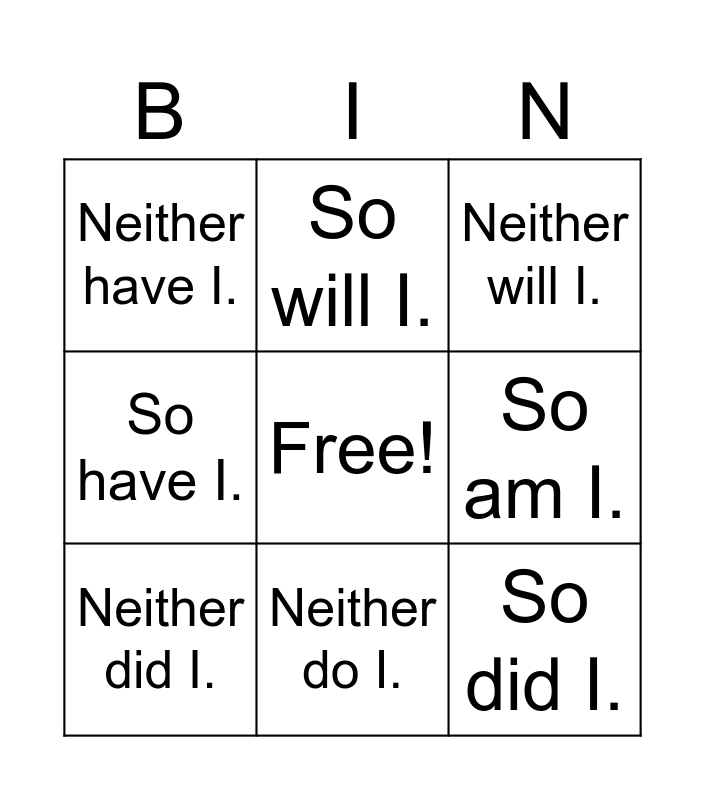 | B | I | N |
|---|---|---|
| Neither have I. | So will I. | Neither will I. |
| So have I. | Free! | So am I. |
| Neither did I. | Neither do I. | So did I. |